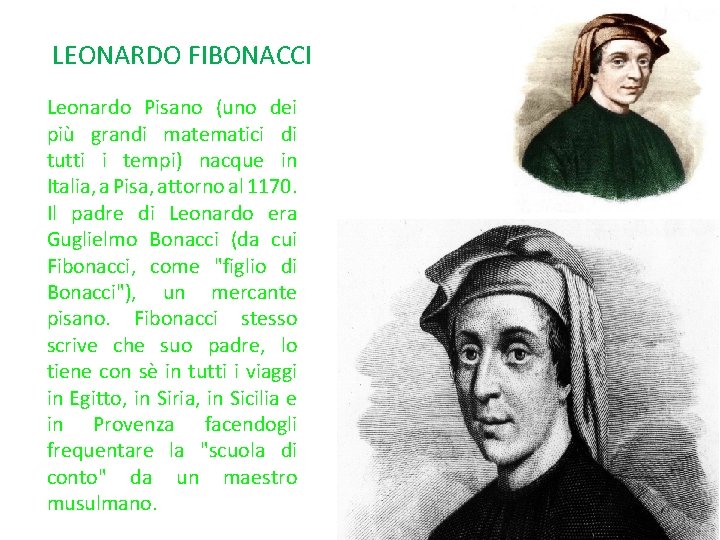 LEONARDO FIBONACCI

Leonardo Pisano (uno dei più grandi matematici di tutti i tempi) nacque in Italia, a Pisa, attorno al 1170. Il padre di Leonardo era Guglielmo Bonacci (da cui Fibonacci, come "figlio di Bonacci"), un mercante pisano. Fibonacci stesso scrive che suo padre, lo tiene con sè in tutti i viaggi in Egitto, in Siria, in Sicilia e in Provenza facendogli frequentare la "scuola di conto" da un maestro musulmano.